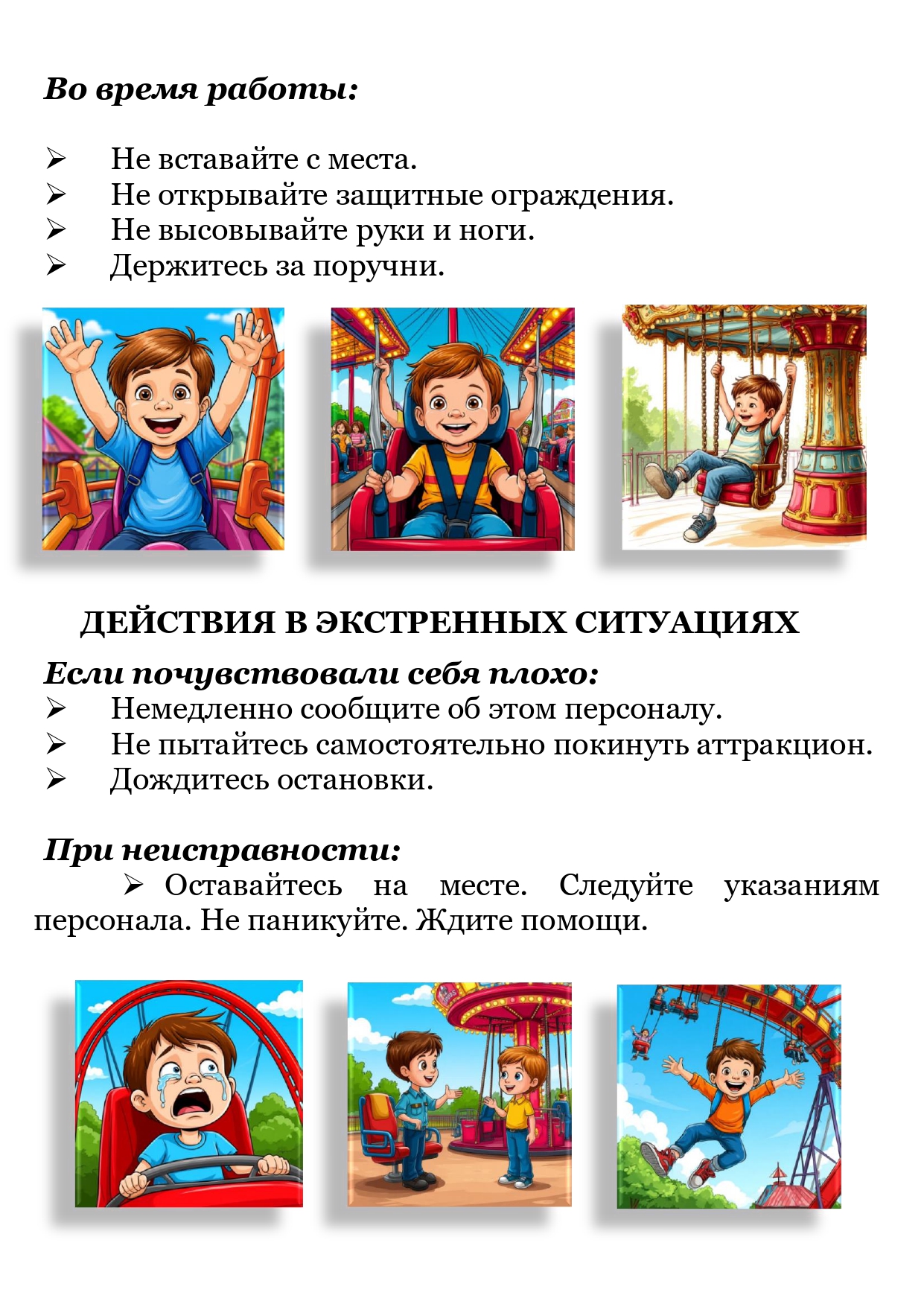 Во время работы:

➢ Не вставайте с места.
➢ Не открывайте защитные ограждения.
➢ Не высовывайте руки и ноги.
➢ Держитесь за поручни.

ДЕЙСТВИЯ В ЭКСТРЕННЫХ СИТУАЦИЯХ

Если почувствовали себя плохо:
➢ Немедленно сообщите об этом персоналу.
➢ Не пытайтесь самостоятельно покинуть аттракцион.
➢ Дождитесь остановки.

При неисправности:
➢ Оставайтесь на месте. Следуйте указаниям персонала. Не паникуйте. Ждите помощи.